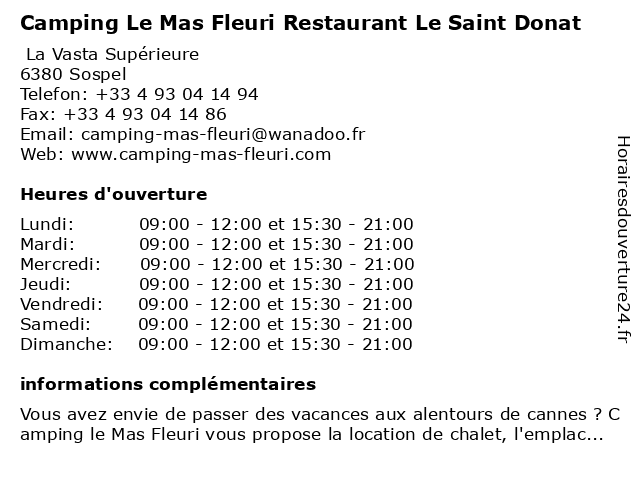 Camping Le Mas Fleuri Restaurant Le Saint Donat

La Vasta Supérieure
6380 Sospel
Telefon: +33 4 93 04 14 94
Fax: +33 4 93 04 14 86
Email: camping-mas-fleuri@wanadoo.fr
Web: www.camping-mas-fleuri.com

Heures d'ouverture

| | |
|---|---|
| Lundi: | 09:00 - 12:00 et 15:30 - 21:00 |
| Mardi: | 09:00 - 12:00 et 15:30 - 21:00 |
| Mercredi: | 09:00 - 12:00 et 15:30 - 21:00 |
| Jeudi: | 09:00 - 12:00 et 15:30 - 21:00 |
| Vendredi: | 09:00 - 12:00 et 15:30 - 21:00 |
| Samedi: | 09:00 - 12:00 et 15:30 - 21:00 |
| Dimanche: | 09:00 - 12:00 et 15:30 - 21:00 |

informations complémentaires

Vous avez envie de passer des vacances aux alentours de cannes ? C amping le Mas Fleuri vous propose la location de chalet, l'emplac...

Horairesdouverture24.fr